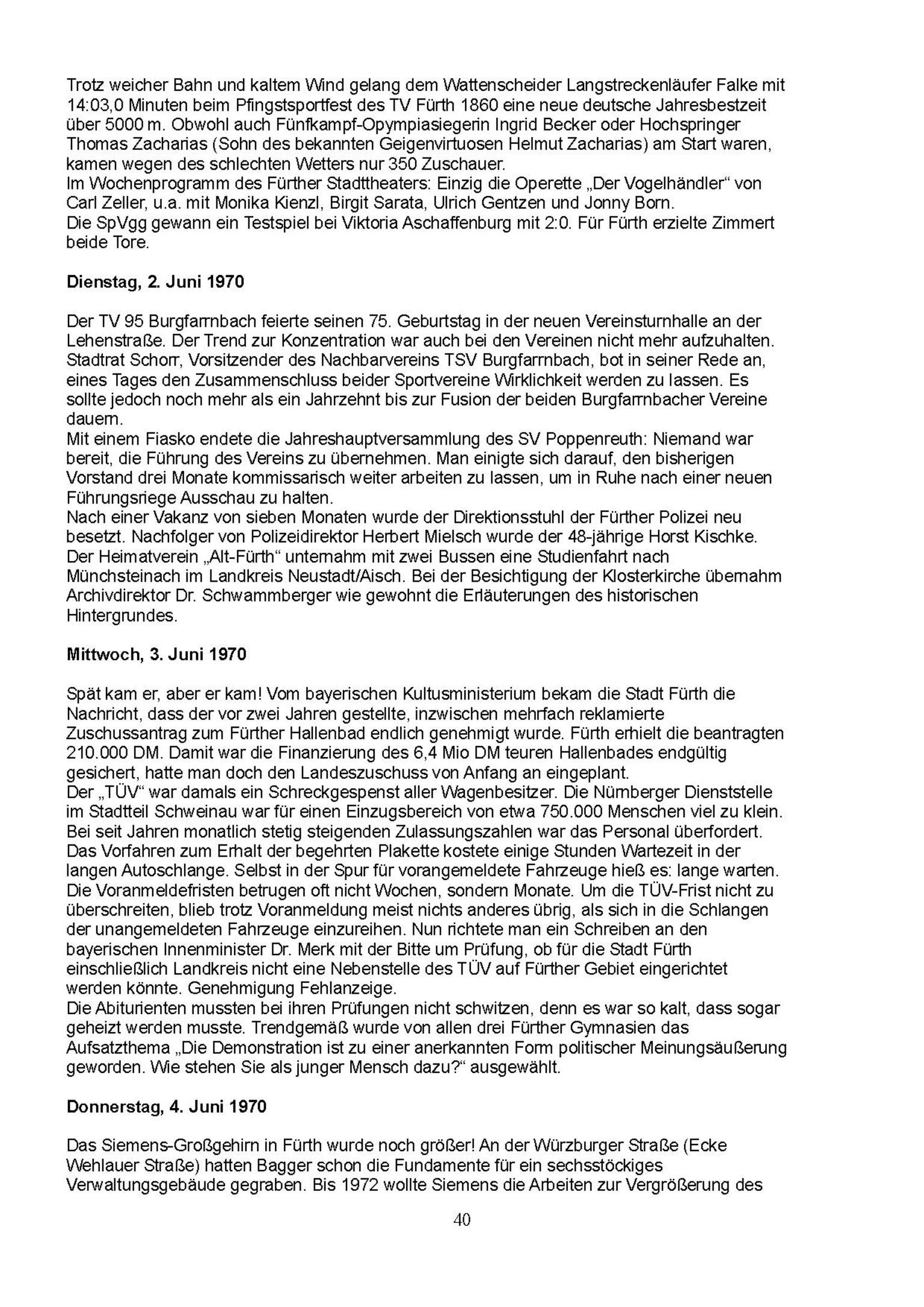 Trotz weicher Bahn und kaltem Wind gelang dem Wattenscheider Langstreckenläufer Falke mit 14:03,0 Minuten beim Pfingstsportfest des TV Fürth 1860 eine neue deutsche Jahresbestzeit über 5000 m. Obwohl auch Fünfkampf-Opympiasiegerin Ingrid Becker oder Hochspringer Thomas Zacharias (Sohn des bekannten Geigenvirtuosen Helmut Zacharias) am Start waren, kamen wegen des schlechten Wetters nur 350 Zuschauer.
Im Wochenprogramm des Fürther Stadttheaters: Einzig die Operette „Der Vogelhändler“ von Carl Zeller, u.a. mit Monika Kienzl, Birgit Sarata, Ulrich Gentzen und Jonny Born.
Die SpVgg gewann ein Testspiel bei Viktoria Aschaffenburg mit 2:0. Für Fürth erzielte Zimmert beide Tore.

Dienstag, 2. Juni 1970

Der TV 95 Burgfarrnbach feierte seinen 75. Geburtstag in der neuen Vereinsturnhalle an der Lehenstraße. Der Trend zur Konzentration war auch bei den Vereinen nicht mehr aufzuhalten. Stadtrat Schorr, Vorsitzender des Nachbarvereins TSV Burgfarrnbach, bot in seiner Rede an, eines Tages den Zusammenschluss beider Sportvereine Wirklichkeit werden zu lassen. Es sollte jedoch noch mehr als ein Jahrzehnt bis zur Fusion der beiden Burgfarrnbacher Vereine dauern.
Mit einem Fiasko endete die Jahreshauptversammlung des SV Poppenreuth: Niemand war bereit, die Führung des Vereins zu übernehmen. Man einigte sich darauf, den bisherigen Vorstand drei Monate kommissarisch weiter arbeiten zu lassen, um in Ruhe nach einer neuen Führungsriege Ausschau zu halten.
Nach einer Vakanz von sieben Monaten wurde der Direktionsstuhl der Fürther Polizei neu besetzt. Nachfolger von Polizeidirektor Herbert Mielsch wurde der 48-jährige Horst Kischke.
Der Heimatverein „Alt-Fürth“ unternahm mit zwei Bussen eine Studienfahrt nach Münchsteinach im Landkreis Neustadt/Aisch. Bei der Besichtigung der Klosterkirche übernahm Archivdirektor Dr. Schwammberger wie gewohnt die Erläuterungen des historischen Hintergrundes.

Mittwoch, 3. Juni 1970

Spät kam er, aber er kam! Vom bayerischen Kultusministerium bekam die Stadt Fürth die Nachricht, dass der vor zwei Jahren gestellte, inzwischen mehrfach reklamierte Zuschussantrag zum Fürther Hallenbad endlich genehmigt wurde. Fürth erhielt die beantragten 210.000 DM. Damit war die Finanzierung des 6,4 Mio DM teuren Hallenbades endgültig gesichert, hatte man doch den Landeszuschuss von Anfang an eingeplant.
Der „TÜV“ war damals ein Schreckgespenst aller Wagenbesitzer. Die Nürnberger Dienststelle im Stadtteil Schweinau war für einen Einzugsbereich von etwa 750.000 Menschen viel zu klein. Bei seit Jahren monatlich stetig steigenden Zulassungszahlen war das Personal überfordert. Das Vorfahren zum Erhalt der begehrten Plakette kostete einige Stunden Wartezeit in der langen Autoschlange. Selbst in der Spur für vorangemeldete Fahrzeuge hieß es: lange warten. Die Voranmeldefristen betrugen oft nicht Wochen, sondern Monate. Um die TÜV-Frist nicht zu überschreiten, blieb trotz Voranmeldung meist nichts anderes übrig, als sich in die Schlangen der unangemeldeten Fahrzeuge einzureihen. Nun richtete man ein Schreiben an den bayerischen Innenminister Dr. Merk mit der Bitte um Prüfung, ob für die Stadt Fürth einschließlich Landkreis nicht eine Nebenstelle des TÜV auf Fürther Gebiet eingerichtet werden könnte. Genehmigung Fehlanzeige.
Die Abiturienten mussten bei ihren Prüfungen nicht schwitzen, denn es war so kalt, dass sogar geheizt werden musste. Trendgemäß wurde von allen drei Fürther Gymnasien das Aufsatzthema „Die Demonstration ist zu einer anerkannten Form politischer Meinungsäußerung geworden. Wie stehen Sie als junger Mensch dazu?“ ausgewählt.

Donnerstag, 4. Juni 1970

Das Siemens-Großgehirn in Fürth wurde noch größer! An der Würzburger Straße (Ecke Wehlauer Straße) hatten Bagger schon die Fundamente für ein sechsstöckiges Verwaltungsgebäude gegraben. Bis 1972 wollte Siemens die Arbeiten zur Vergrößerung des

40